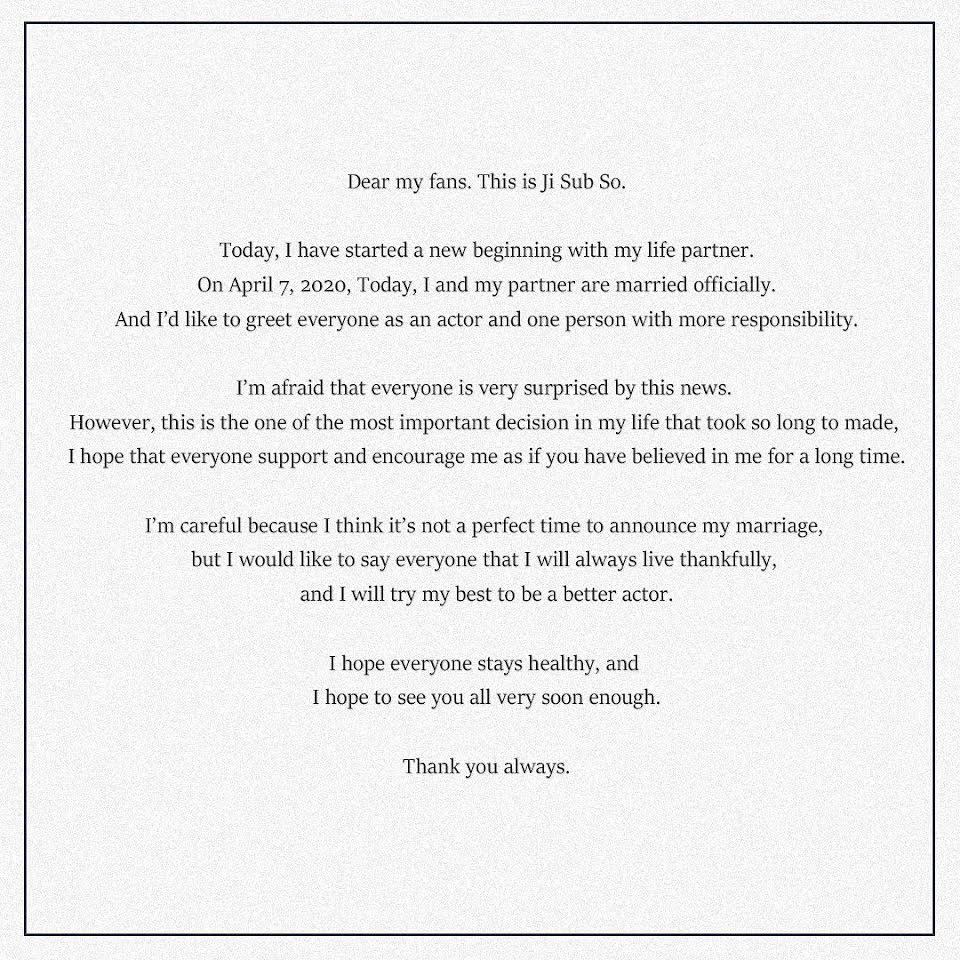 Dear my fans. This is Ji Sub So.

Today, I have started a new beginning with my life partner.
On April 7, 2020, Today, I and my partner are married officially.
And I'd like to greet everyone as an actor and one person with more responsibility.

I'm afraid that everyone is very surprised by this news.
However, this is the one of the most important decision in my life that took so long to made,
I hope that everyone support and encourage me as if you have believed in me for a long time.

I'm careful because I think it's not a perfect time to announce my marriage,
but I would like to say everyone that I will always live thankfully,
and I will try my best to be a better actor.

I hope everyone stays healthy, and
I hope to see you all very soon enough.

Thank you always.